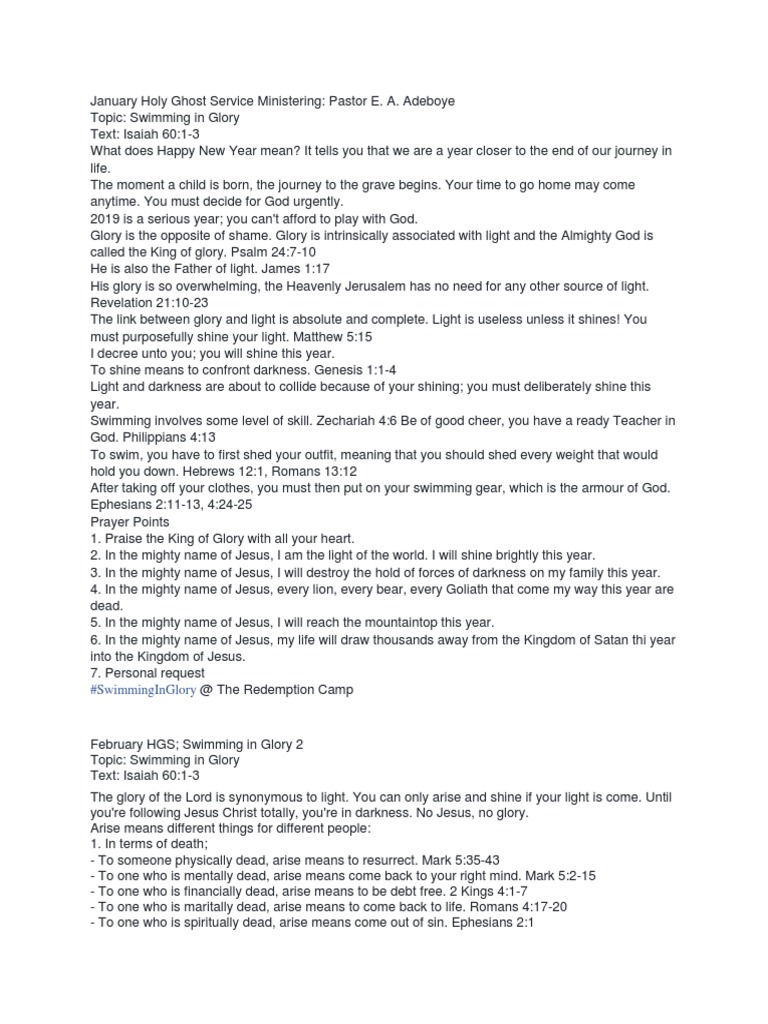 January Holy Ghost Service Ministering: Pastor E. A. Adeboye
Topic: Swimming in Glory
Text: Isaiah 60:1-3
What does Happy New Year mean? It tells you that we are a year closer to the end of our journey in life.
The moment a child is born, the journey to the grave begins. Your time to go home may come anytime. You must decide for God urgently.
2019 is a serious year; you can't afford to play with God.
Glory is the opposite of shame. Glory is intrinsically associated with light and the Almighty God is called the King of glory. Psalm 24:7-10
He is also the Father of light. James 1:17
His glory is so overwhelming, the Heavenly Jerusalem has no need for any other source of light. Revelation 21:10-23
The link between glory and light is absolute and complete. Light is useless unless it shines! You must purposefully shine your light. Matthew 5:15
I decree unto you; you will shine this year.
To shine means to confront darkness. Genesis 1:1-4
Light and darkness are about to collide because of your shining; you must deliberately shine this year.
Swimming involves some level of skill. Zechariah 4:6 Be of good cheer, you have a ready Teacher in God. Philippians 4:13
To swim, you have to first shed your outfit, meaning that you should shed every weight that would hold you down. Hebrews 12:1, Romans 13:12
After taking off your clothes, you must then put on your swimming gear, which is the armour of God. Ephesians 2:11-13, 4:24-25
Prayer Points
1. Praise the King of Glory with all your heart.
2. In the mighty name of Jesus, I am the light of the world. I will shine brightly this year.
3. In the mighty name of Jesus, I will destroy the hold of forces of darkness on my family this year.
4. In the mighty name of Jesus, every lion, every bear, every Goliath that come my way this year are dead.
5. In the mighty name of Jesus, I will reach the mountaintop this year.
6. In the mighty name of Jesus, my life will draw thousands away from the Kingdom of Satan thi year into the Kingdom of Jesus.
7. Personal request
#SwimmingInGlory @ The Redemption Camp

February HGS; Swimming in Glory 2
Topic: Swimming in Glory
Text: Isaiah 60:1-3
The glory of the Lord is synonymous to light. You can only arise and shine if your light is come. Until you're following Jesus Christ totally, you're in darkness. No Jesus, no glory.
Arise means different things for different people:
1. In terms of death;
- To someone physically dead, arise means to resurrect. Mark 5:35-43
- To one who is mentally dead, arise means come back to your right mind. Mark 5:2-15
- To one who is financially dead, arise means to be debt free. 2 Kings 4:1-7
- To one who is maritally dead, arise means to come back to life. Romans 4:17-20
- To one who is spiritually dead, arise means come out of sin. Ephesians 2:1